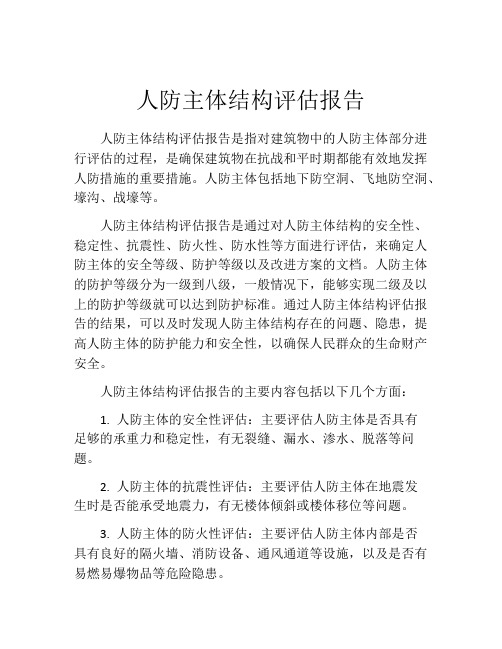 人防主体结构评估报告

人防主体结构评估报告是指对建筑物中的人防主体部分进行评估的过程，是确保建筑物在抗战和平时期都能有效地发挥人防措施的重要措施。人防主体包括地下防空洞、飞地防空洞、壕沟、战壕等。

人防主体结构评估报告是通过对人防主体结构的安全性、稳定性、抗震性、防火性、防水性等方面进行评估，来确定人防主体的安全等级、防护等级以及改进方案的文档。人防主体的防护等级分为一级到八级，一般情况下，能够实现二级及以上的防护等级就可以达到防护标准。通过人防主体结构评估报告的结果，可以及时发现人防主体结构存在的问题、隐患，提高人防主体的防护能力和安全性，以确保人民群众的生命财产安全。

人防主体结构评估报告的主要内容包括以下几个方面：

1. 人防主体的安全性评估：主要评估人防主体是否具有足够的承重力和稳定性，有无裂缝、漏水、渗水、脱落等问题。

2. 人防主体的抗震性评估：主要评估人防主体在地震发生时是否能承受地震力，有无楼体倾斜或楼体移位等问题。

3. 人防主体的防火性评估：主要评估人防主体内部是否具有良好的隔火墙、消防设备、通风通道等设施，以及是否有易燃易爆物品等危险隐患。